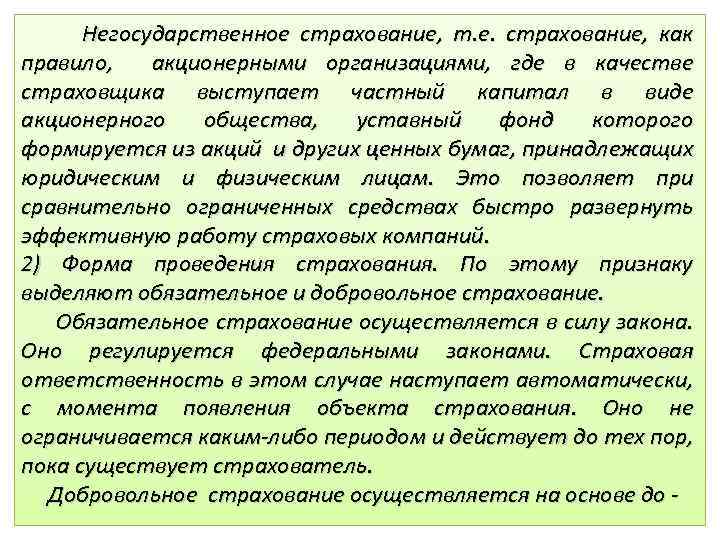 Негосударственное страхование, т.е. страхование, как правило, акционерными организациями, где в качестве страховщика выступает частный капитал в виде акционерного общества, уставный фонд которого формируется из акций и других ценных бумаг, принадлежащих юридическим и физическим лицам. Это позволяет при сравнительно ограниченных средствах быстро развернуть эффективную работу страховых компаний.
2) Форма проведения страхования. По этому признаку выделяют обязательное и добровольное страхование.
Обязательное страхование осуществляется в силу закона. Оно регулируется федеральными законами. Страховая ответственность в этом случае наступает автоматически, с момента появления объекта страхования. Оно не ограничивается каким-либо периодом и действует до тех пор, пока существует страхователь.
Добровольное страхование осуществляется на основе до -